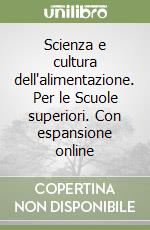 unilibro

Scienza e cultura dell'alimentazione. Per le Scuole superiori. Con espansione online

COPERTINA NON DISPONIBILE